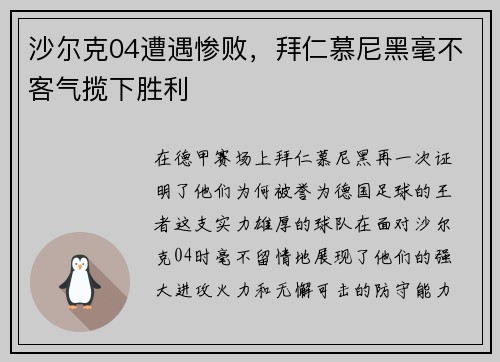 沙尔克04遭遇惨败，拜仁慕尼黑毫不客气揽下胜利

在德甲赛场上拜仁慕尼黑再一次证明了他们为何被誉为德国足球的王者这支实力雄厚的球队在面对沙尔克04时毫不留情地展现了他们的强大进攻火力和无懈可击的防守能力